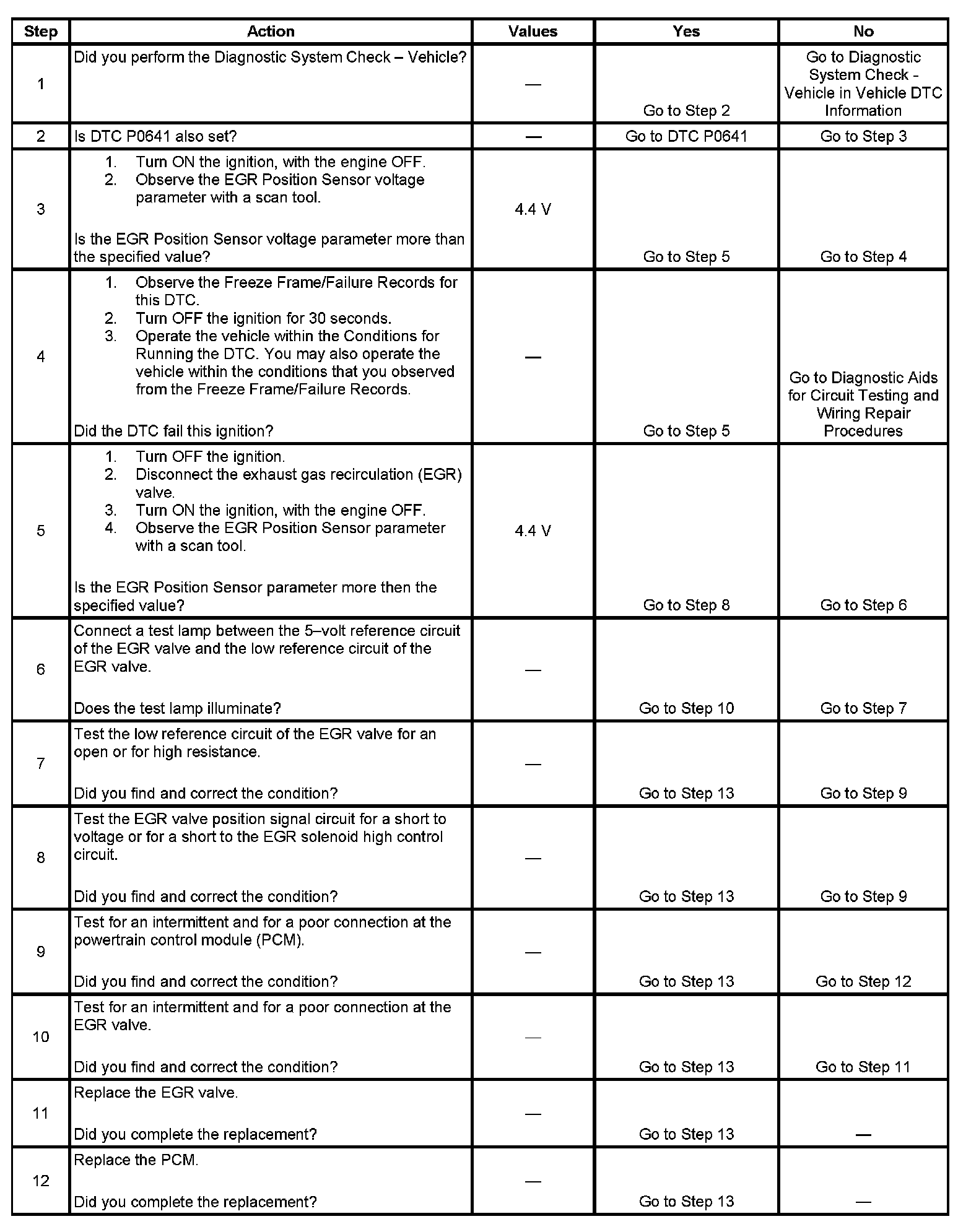 | Step | Action | Values | Yes | No |
|---|---|---|---|---|
| 1 | Did you perform the Diagnostic System Check – Vehicle? | — | Go to Step 2 | Go to Diagnostic System Check - Vehicle in Vehicle DTC Information |
| 2 | Is DTC P0641 also set? | — | Go to DTC P0641 | Go to Step 3 |
| 3 | 1. Turn ON the ignition, with the engine OFF. 2. Observe the EGR Position Sensor voltage parameter with a scan tool. Is the EGR Position Sensor voltage parameter more than the specified value? | 4.4 V | Go to Step 5 | Go to Step 4 |
| 4 | 1. Observe the Freeze Frame/Failure Records for this DTC. 2. Turn OFF the ignition for 30 seconds. 3. Operate the vehicle within the Conditions for Running the DTC. You may also operate the vehicle within the conditions that you observed from the Freeze Frame/Failure Records. Did the DTC fail this ignition? | — | Go to Step 5 | Go to Diagnostic Aids for Circuit Testing and Wiring Repair Procedures |
| 5 | 1. Turn OFF the ignition. 2. Disconnect the exhaust gas recirculation (EGR) valve. 3. Turn ON the ignition, with the engine OFF. 4. Observe the EGR Position Sensor parameter with a scan tool. Is the EGR Position Sensor parameter more then the specified value? | 4.4 V | Go to Step 8 | Go to Step 6 |
| 6 | Connect a test lamp between the 5–volt reference circuit of the EGR valve and the low reference circuit of the EGR valve. Does the test lamp illuminate? | — | Go to Step 10 | Go to Step 7 |
| 7 | Test the low reference circuit of the EGR valve for an open or for high resistance. Did you find and correct the condition? | — | Go to Step 13 | Go to Step 9 |
| 8 | Test the EGR valve position signal circuit for a short to voltage or for a short to the EGR solenoid high control circuit. Did you find and correct the condition? | — | Go to Step 13 | Go to Step 9 |
| 9 | Test for an intermittent and for a poor connection at the powertrain control module (PCM). Did you find and correct the condition? | — | Go to Step 13 | Go to Step 12 |
| 10 | Test for an intermittent and for a poor connection at the EGR valve. Did you find and correct the condition? | — | Go to Step 13 | Go to Step 11 |
| 11 | Replace the EGR valve. Did you complete the replacement? | — | Go to Step 13 | — |
| 12 | Replace the PCM. Did you complete the replacement? | — | Go to Step 13 | — |